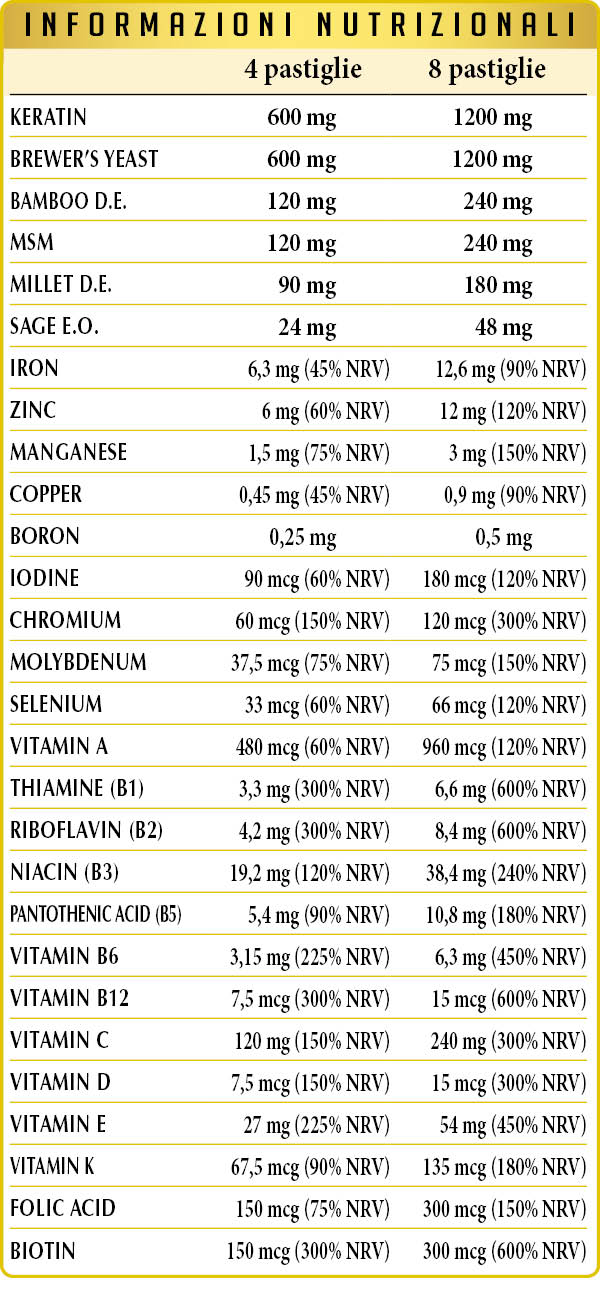 INFORMAZIONI NUTRIZIONALI

| | 4 pastiglie | 8 pastiglie |
|---|---|---|
| KERATIN | 600 mg | 1200 mg |
| BREWER'S YEAST | 600 mg | 1200 mg |
| BAMBOO D.E. | 120 mg | 240 mg |
| MSM | 120 mg | 240 mg |
| MILLET D.E. | 90 mg | 180 mg |
| SAGE E.O. | 24 mg | 48 mg |
| IRON | 6,3 mg (45% NRV) | 12,6 mg (90% NRV) |
| ZINC | 6 mg (60% NRV) | 12 mg (120% NRV) |
| MANGANESE | 1,5 mg (75% NRV) | 3 mg (150% NRV) |
| COPPER | 0,45 mg (45% NRV) | 0,9 mg (90% NRV) |
| BORON | 0,25 mg | 0,5 mg |
| IODINE | 90 mcg (60% NRV) | 180 mcg (120% NRV) |
| CHROMIUM | 60 mcg (150% NRV) | 120 mcg (300% NRV) |
| MOLYBDENUM | 37,5 mcg (75% NRV) | 75 mcg (150% NRV) |
| SELENIUM | 33 mcg (60% NRV) | 66 mcg (120% NRV) |
| VITAMIN A | 480 mcg (60% NRV) | 960 mcg (120% NRV) |
| THIAMINE (B1) | 3,3 mg (300% NRV) | 6,6 mg (600% NRV) |
| RIBOFLAVIN (B2) | 4,2 mg (300% NRV) | 8,4 mg (600% NRV) |
| NIACIN (B3) | 19,2 mg (120% NRV) | 38,4 mg (240% NRV) |
| PANTOTHENIC ACID (B5) | 5,4 mg (90% NRV) | 10,8 mg (180% NRV) |
| VITAMIN B6 | 3,15 mg (225% NRV) | 6,3 mg (450% NRV) |
| VITAMIN B12 | 7,5 mcg (300% NRV) | 15 mcg (600% NRV) |
| VITAMIN C | 120 mg (150% NRV) | 240 mg (300% NRV) |
| VITAMIN D | 7,5 mcg (150% NRV) | 15 mcg (300% NRV) |
| VITAMIN E | 27 mg (225% NRV) | 54 mg (450% NRV) |
| VITAMIN K | 67,5 mcg (90% NRV) | 135 mcg (180% NRV) |
| FOLIC ACID | 150 mcg (75% NRV) | 300 mcg (150% NRV) |
| BIOTIN | 150 mcg (300% NRV) | 300 mcg (600% NRV) |